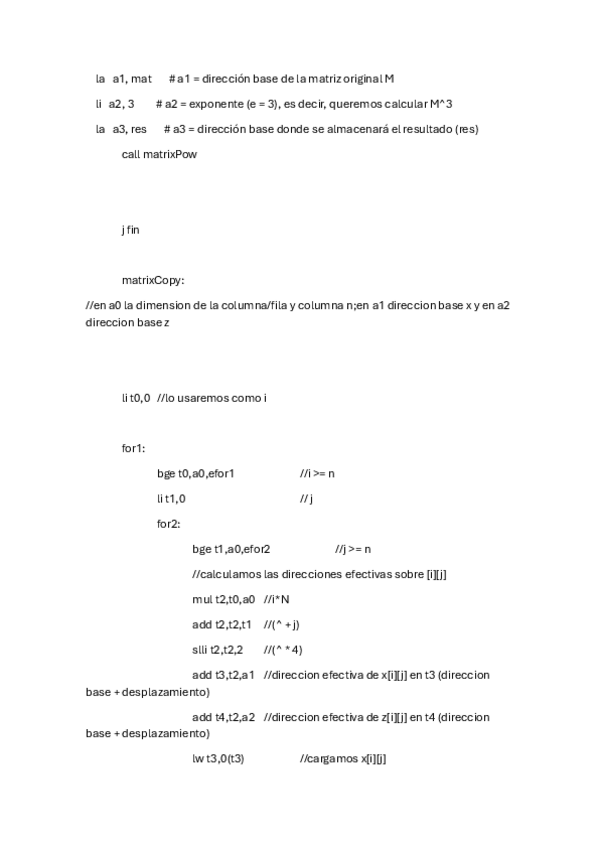 la a1, mat # a1 = dirección base de la matriz original M

li a2, 3 # a2 = exponente (e = 3), es decir, queremos calcular M^3

la a3, res # a3 = dirección base donde se almacenará el resultado (res)

call matrixPow

j fin

matrixCopy:

//en a0 la dimension de la columna/fila y columna n;en a1 direccion base x y en a2 direccion base z

li t0,0 //lo usaremos como i

for1:

bge t0,a0,efor1 //i >= n

li t1,0 // j

for2:

bge t1,a0,efor2 //j >= n

//calculamos las direcciones efectivas sobre [i][j]

mul t2,t0,a0 //i*N

add t2,t2,t1 //(^ + j)

slli t2,t2,2 //(^ * 4)

add t3,t2,a1 //direccion efectiva de x[i][j] en t3 (direccion base + desplazamiento)

add t4,t2,a2 //direccion efectiva de z[i][j] en t4 (direccion base + desplazamiento)

lw t3,0(t3) //cargamos x[i][j]